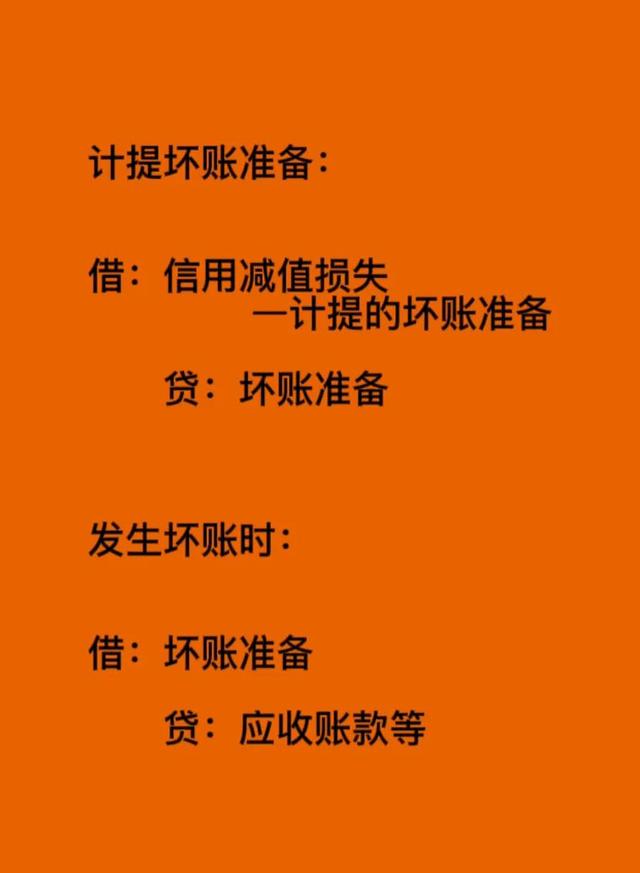 计提坏账准备：

借：信用减值损失
—计提的坏账准备

贷：坏账准备

发生坏账时：

借：坏账准备

贷：应收账款等